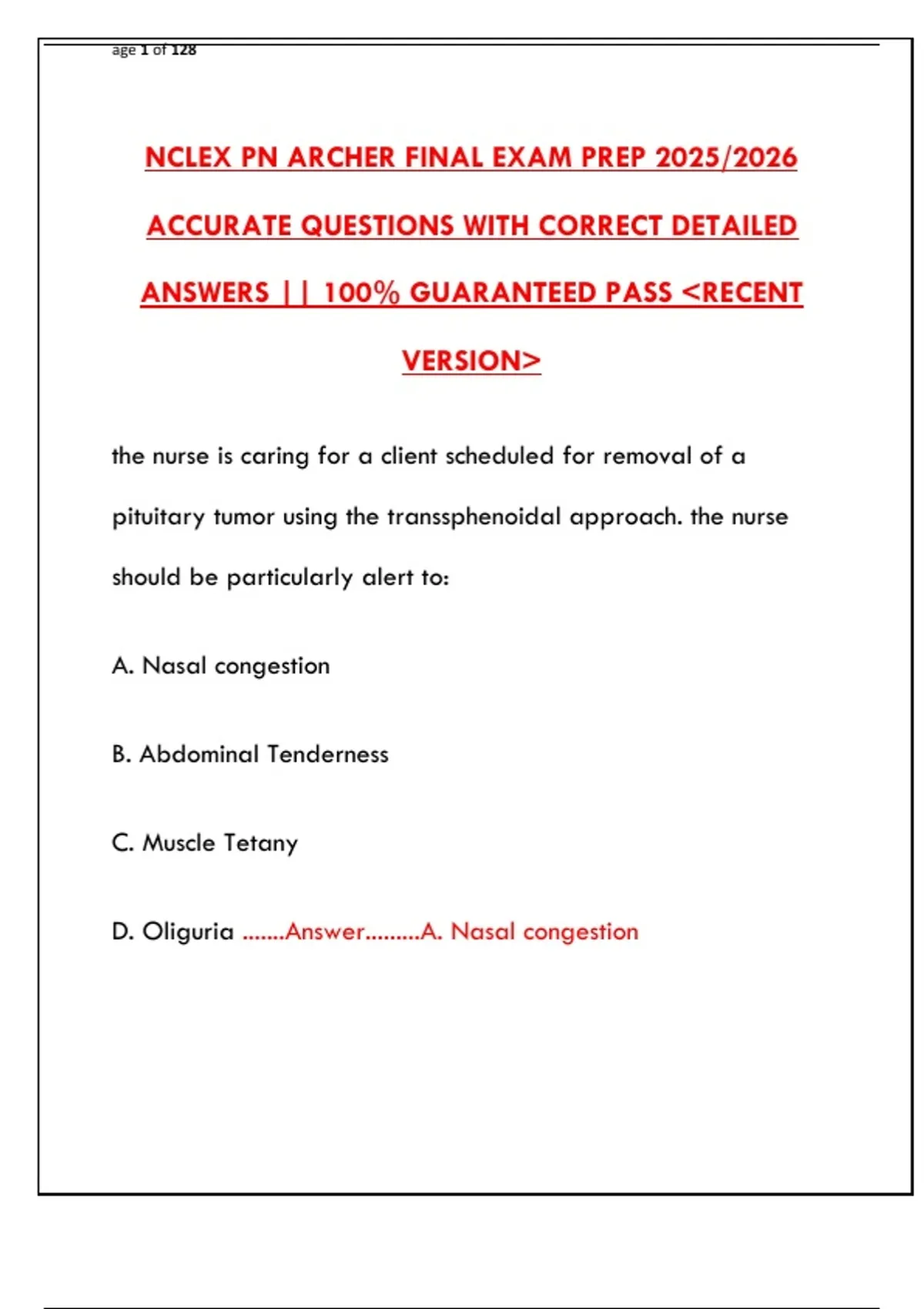 age 1 of 128

NCLEX PN ARCHER FINAL EXAM PREP 2025/2026 ACCURATE QUESTIONS WITH CORRECT DETAILED ANSWERS || 100% GUARANTEED PASS <RECENT VERSION>

the nurse is caring for a client scheduled for removal of a pituitary tumor using the transsphenoidal approach. the nurse should be particularly alert to:

A. Nasal congestion

B. Abdominal Tenderness

C. Muscle Tetany

D. Oliguria .......Answer.........A. Nasal congestion